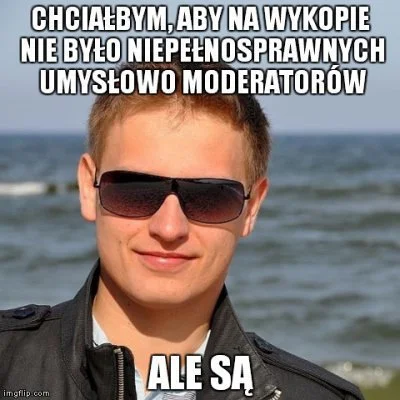 CHCIAŁBYM, ABY NA WYKOPIE NIE BYŁO NIEPEŁNOSPRAWNYCH UMYSŁOWO MODERATORÓW

ALE SĄ

imgflip.com